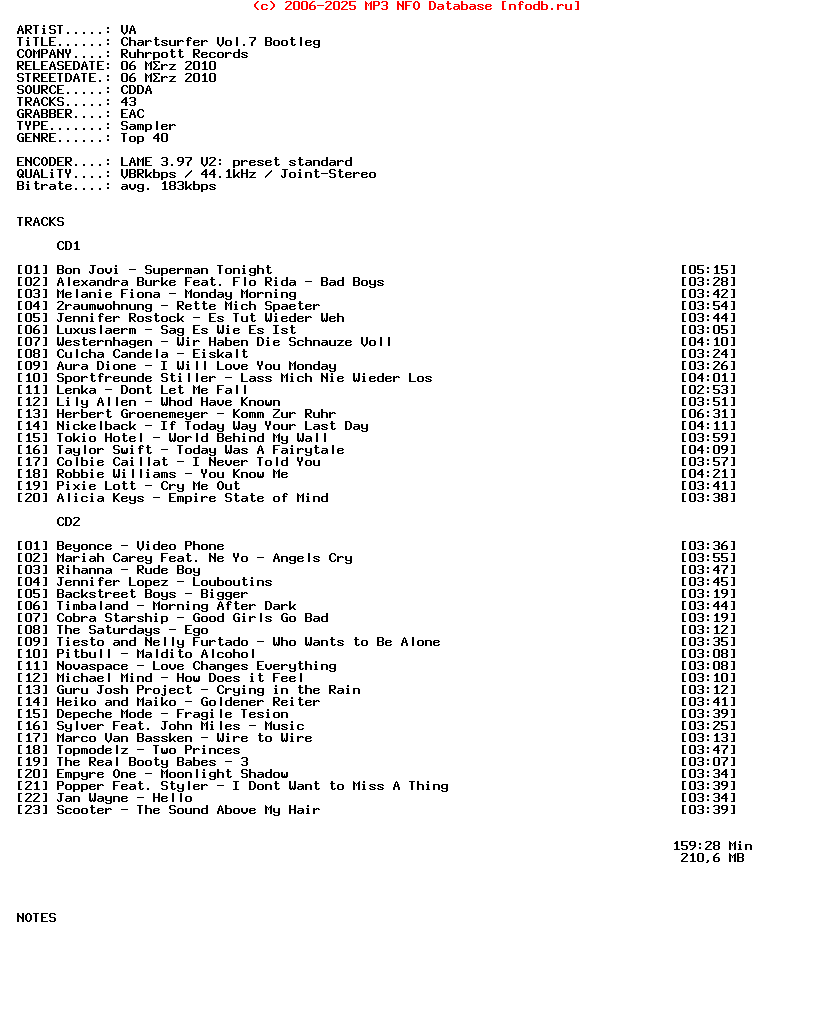 (c) 2006-2025 MP3 NFO Database [nfodb.ru]

ARTiST.....: VA
TiTLE......: Chartsurfer Vol.7 Bootleg
COMPANY....: Ruhrpott Records
RELEASEDATE: 06 MΣrz 2010
STREETDATE.: 06 MΣrz 2010
SOURCE.....: CDDA
TRACKS.....: 43
GRABBER....: EAC
TYPE.......: Sampler
GENRE......: Top 40

ENCODER....: LAME 3.97 V2: preset standard
QUALiTY....: VBRkbps / 44.1kHz / Joint-Stereo
Bitrate....: avg. 183kbps

TRACKS

CD1

[01] Bon Jovi - Superman Tonight [05:15]
[02] Alexandra Burke Feat. Flo Rida - Bad Boys [03:28]
[03] Melanie Fiona - Monday Morning [03:42]
[04] 2raumwohnung - Rette Mich Spaeter [03:54]
[05] Jennifer Rostock - Es Tut Wieder Weh [03:44]
[06] Luxuslaerm - Sag Es Wie Es Ist [03:05]
[07] Westernhagen - Wir Haben Die Schnauze Voll [04:10]
[08] Culcha Candela - Eiskalt [03:24]
[09] Aura Dione - I Will Love You Monday [03:26]
[10] Sportfreunde Stiller - Lass Mich Nie Wieder Los [04:01]
[11] Lenka - Dont Let Me Fall [02:53]
[12] Lily Allen - Whod Have Known [03:51]
[13] Herbert Groenemeyer - Komm Zur Ruhr [06:31]
[14] Nickelback - If Today Way Your Last Day [04:11]
[15] Tokio Hotel - World Behind My Wall [03:59]
[16] Taylor Swift - Today Was A Fairytale [04:09]
[17] Colbie Caillat - I Never Told You [03:57]
[18] Robbie Williams - You Know Me [04:21]
[19] Pixie Lott - Cry Me Out [03:41]
[20] Alicia Keys - Empire State of Mind [03:38]

CD2

[01] Beyonce - Video Phone [03:36]
[02] Mariah Carey Feat. Ne Yo - Angels Cry [03:55]
[03] Rihanna - Rude Boy [03:47]
[04] Jennifer Lopez - Louboutins [03:45]
[05] Backstreet Boys - Bigger [03:19]
[06] Timbaland - Morning After Dark [03:44]
[07] Cobra Starship - Good Girls Go Bad [03:19]
[08] The Saturdays - Ego [03:12]
[09] Tiesto and Nelly Furtado - Who Wants to Be Alone [03:35]
[10] Pitbull - Maldito Alcohol [03:08]
[11] Novaspace - Love Changes Everything [03:08]
[12] Michael Mind - How Does it Feel [03:10]
[13] Guru Josh Project - Crying in the Rain [03:12]
[14] Heiko and Maiko - Goldener Reiter [03:41]
[15] Depeche Mode - Fragile Tesion [03:39]
[16] Sylver Feat. John Miles - Music [03:25]
[17] Marco Van Bassken - Wire to Wire [03:13]
[18] Topmodelz - Two Princes [03:47]
[19] The Real Booty Babes - 3 [03:07]
[20] Empyre One - Moonlight Shadow [03:34]
[21] Popper Feat. Styler - I Dont Want to Miss A Thing [03:39]
[22] Jan Wayne - Hello [03:34]
[23] Scooter - The Sound Above My Hair [03:39]

159:28 Min
210,6 MB

NOTES